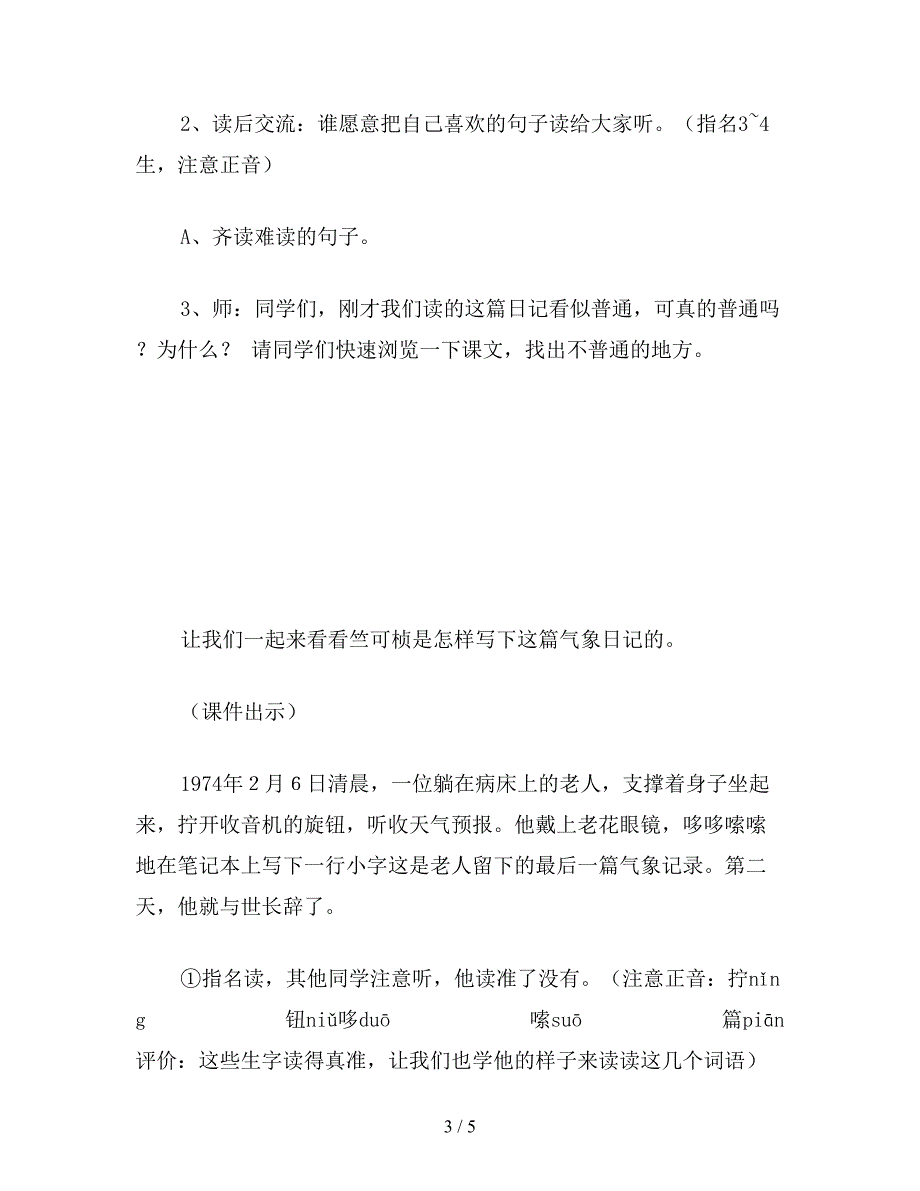 2、读后交流：谁愿意把自己喜欢的句子读给大家听。（指名3~4生，注意正音）

A、齐读难读的句子。

3、师：同学们，刚才我们读的这篇日记看似普通，可真的普通吗？为什么？ 请同学们快速浏览一下课文，找出不普通的地方。

让我们一起来看看竺可桢是怎样写下这篇气象日记的。

（课件出示）

1974年2月6日清晨，一位躺在病床上的老人，支撑着身子坐起来，拧开收音机的旋钮，听收天气预报。他戴上老花眼镜，哆哆嗦嗦地在笔记本上写下一行小字这是老人留下的最后一篇气象记录。第二天，他就与世长辞了。

①指名读，其他同学注意听，他读准了没有。（注意正音：拧nǐng 钮niǔ哆duō 嗦suō 篇piān 评价：这些生字读得真准，让我们也学他的样子来读读这几个词语）

3 / 5